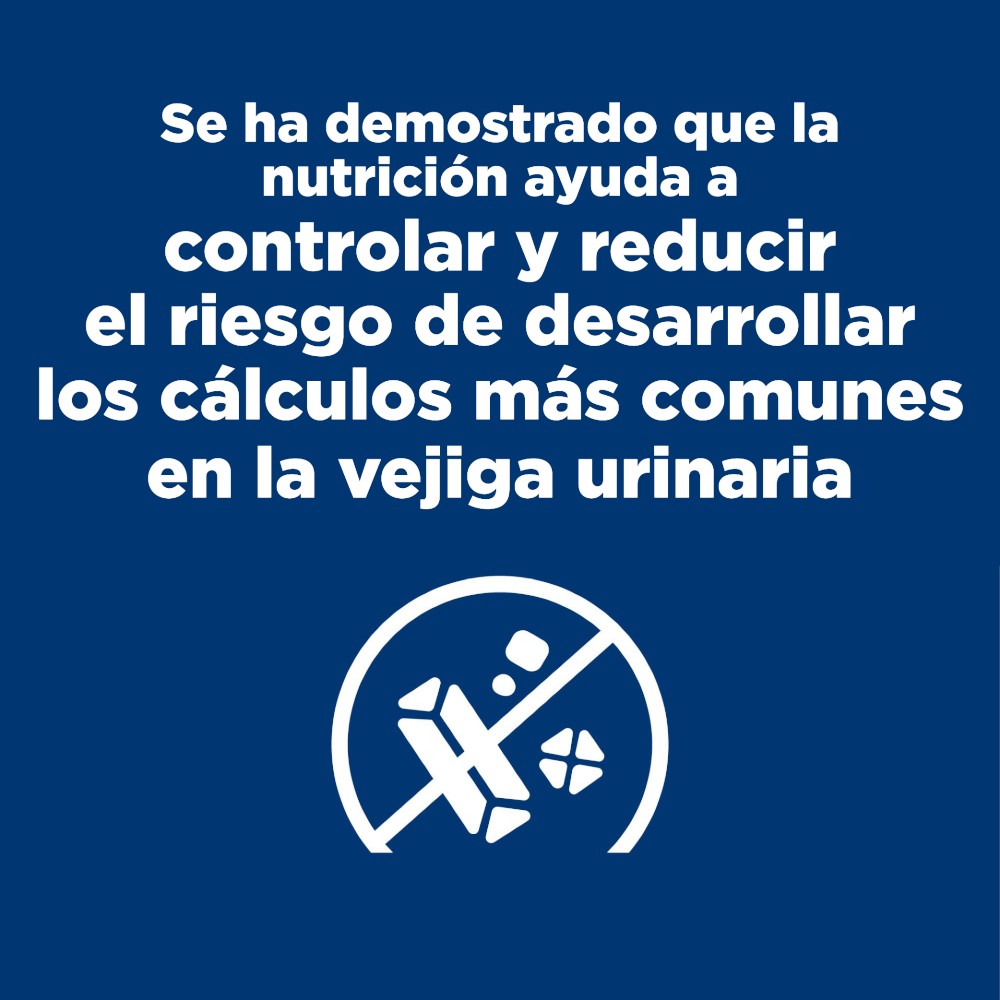 Se ha demostrado que la nutrición ayuda a controlar y reducir el riesgo de desarrollar los cálculos más comunes en la vejiga urinaria